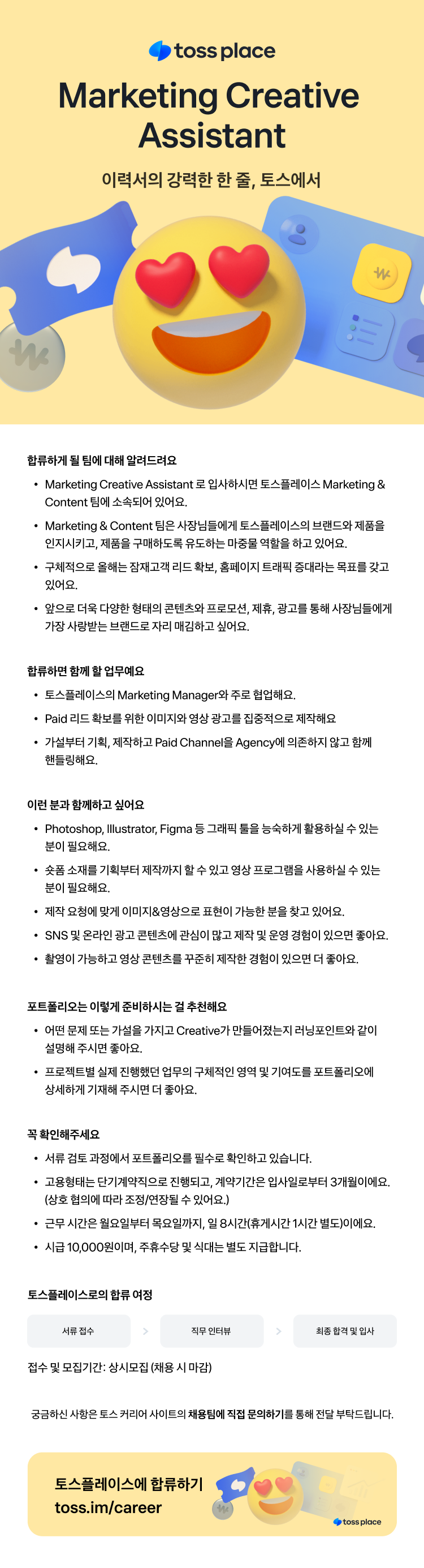 toss place

Marketing Creative Assistant

이력서의 강력한 한 줄, 토스에서

합류하게 될 팀에 대해 알려드려요

• Marketing Creative Assistant 로 입사하시면 토스플레이스 Marketing & Content 팀에 소속되어 있어요.
• Marketing & Content 팀은 사장님들에게 토스플레이스의 브랜드와 제품을 인지시키고, 제품을 구매하도록 유도하는 마중물 역할을 하고 있어요.
• 구체적으로 올해는 잠재고객 리드 확보, 홈페이지 트래픽 증대라는 목표를 갖고 있어요.
• 앞으로 더욱 다양한 형태의 콘텐츠와 프로모션, 제휴, 광고를 통해 사장님들에게 가장 사랑받는 브랜드로 자리 매김하고 싶어요.

합류하면 함께 할 업무예요

• 토스플레이스의 Marketing Manager와 주로 협업해요.
• Paid 리드 확보를 위한 이미지와 영상 광고를 집중적으로 제작해요
• 가설부터 기획, 제작하고 Paid Channel을 Agency에 의존하지 않고 함께 핸들링해요.

이런 분과 함께하고 싶어요

• Photoshop, Illustrator, Figma 등 그래픽 툴을 능숙하게 활용하실 수 있는 분이 필요해요.
• 숏폼 소재를 기획부터 제작까지 할 수 있고 영상 프로그램을 사용하실 수 있는 분이 필요해요.
• 제작 요청에 맞게 이미지&영상으로 표현이 가능한 분을 찾고 있어요.
• SNS 및 온라인 광고 콘텐츠에 관심이 많고 제작 및 운영 경험이 있으면 좋아요.
• 촬영이 가능하고 영상 콘텐츠를 꾸준히 제작한 경험이 있으면 더 좋아요.

포트폴리오는 이렇게 준비하시는 걸 추천해요

• 어떤 문제 또는 가설을 가지고 Creative가 만들어졌는지 러닝포인트와 같이 설명해 주시면 좋아요.
• 프로젝트별 실제 진행했던 업무의 구체적인 영역 및 기여도를 포트폴리오에 상세하게 기재해 주시면 더 좋아요.

꼭 확인해주세요

• 서류 검토 과정에서 포트폴리오를 필수로 확인하고 있습니다.
• 고용형태는 단기계약직으로 진행되고, 계약기간은 입사일로부터 3개월이에요. (상호 협의에 따라 조정/연장될 수 있어요.)
• 근무 시간은 월요일부터 목요일까지, 일 8시간(휴게시간 1시간 별도)이에요.
• 시급 10,000원이며, 주휴수당 및 식대는 별도 지급합니다.

토스플레이스로의 합류 여정

서류 접수 > 직무 인터뷰 > 최종 합격 및 입사

접수 및 모집기간: 상시모집 (채용 시 마감)

궁금하신 사항은 토스 커리어 사이트의 채용팀에 직접 문의하기를 통해 전달 부탁드립니다.

토스플레이스에 합류하기
toss.im/career

toss place